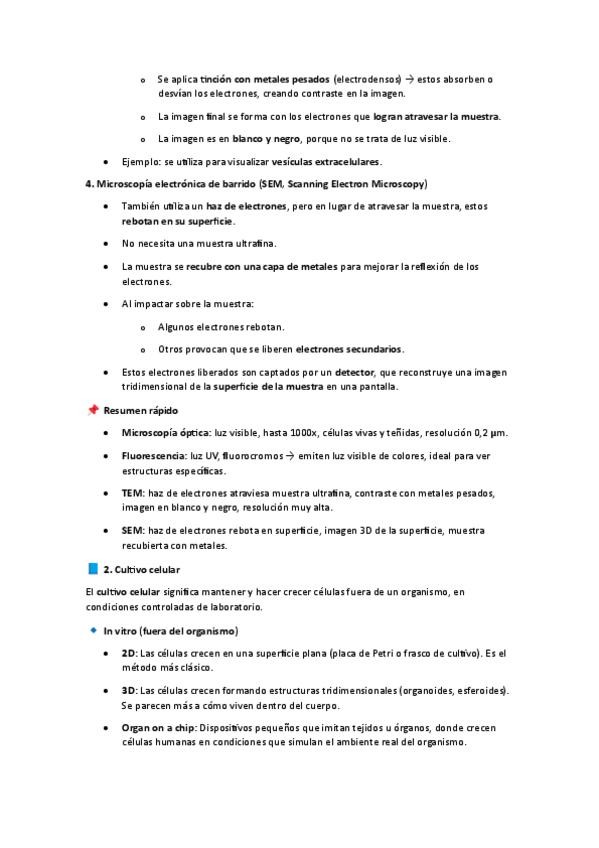 o Se aplica tinción con metales pesados (electrodensos) → estos absorben o desvían los electrones, creando contraste en la imagen.

o La imagen final se forma con los electrones que logran atravesar la muestra.

o La imagen es en blanco y negro, porque no se trata de luz visible.

• Ejemplo: se utiliza para visualizar vesículas extracelulares.

4. Microscopía electrónica de barrido (SEM, Scanning Electron Microscopy)

• También utiliza un haz de electrones, pero en lugar de atravesar la muestra, estos rebotan en su superficie.

• No necesita una muestra ultrafina.

• La muestra se recubre con una capa de metales para mejorar la reflexión de los electrones.

• Al impactar sobre la muestra:

o Algunos electrones rebotan.

o Otros provocan que se liberen electrones secundarios.

• Estos electrones liberados son captados por un detector, que reconstruye una imagen tridimensional de la superficie de la muestra en una pantalla.

📌 Resumen rápido

• Microscopía óptica: luz visible, hasta 1000x, células vivas y teñidas, resolución 0,2 µm.

• Fluorescencia: luz UV, fluorocromos → emiten luz visible de colores, ideal para ver estructuras específicas.

• TEM: haz de electrones atraviesa muestra ultrafina, contraste con metales pesados, imagen en blanco y negro, resolución muy alta.

• SEM: haz de electrones rebota en superficie, imagen 3D de la superficie, muestra recubierta con metales.

📘 2. Cultivo celular

El cultivo celular significa mantener y hacer crecer células fuera de un organismo, en condiciones controladas de laboratorio.

🔹 In vitro (fuera del organismo)

• 2D: Las células crecen en una superficie plana (placa de Petri o frasco de cultivo). Es el método más clásico.

• 3D: Las células crecen formando estructuras tridimensionales (organoides, esferoides). Se parecen más a cómo viven dentro del cuerpo.

• Organ on a chip: Dispositivos pequeños que imitan tejidos u órganos, donde crecen células humanas en condiciones que simulan el ambiente real del organismo.